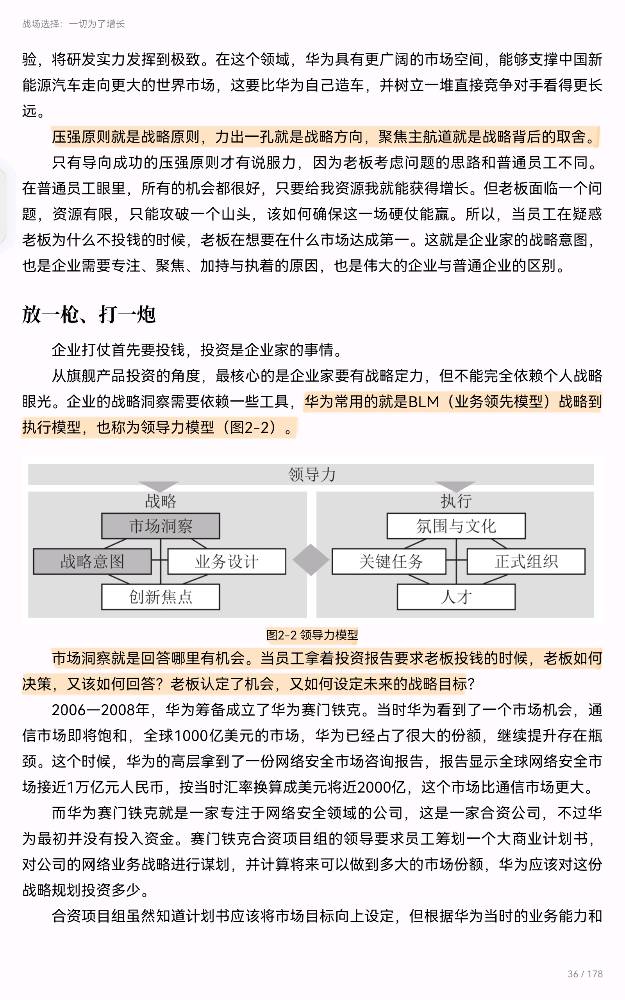 战场选择：一切为了增长

验，将研发实力发挥到极致。在这个领域，华为具有更广阔的市场空间，能够支撑中国新能源汽车走向更大的世界市场，这要比华为自己造车，并树立一堆直接竞争对手看得更长远。

压强原则就是战略原则，力出一孔就是战略方向，聚焦主航道就是战略背后的取舍。

只有导向成功的压强原则才有说服力，因为老板考虑问题的思路和普通员工不同。在普通员工眼里，所有的机会都很好，只要给我资源我就能获得增长。但老板面临一个问题，资源有限，只能攻破一个山头，该如何确保这一场硬仗能赢。所以，当员工在疑惑老板为什么不投钱的时候，老板在想要在什么市场达成第一。这就是企业家的战略意图，也是企业需要专注、聚焦、加持与执着的原因，也是伟大的企业与普通企业的区别。

放一枪、打一炮

企业打仗首先要投钱，投资是企业家的事情。

从旗舰产品投资的角度，最核心的是企业家要有战略定力，但不能完全依赖个人战略眼光。企业的战略洞察需要依赖一些工具，华为常用的就是BLM（业务领先模型）战略到执行模型，也称为领导力模型（图2-2）。

领导力
战略
市场洞察
战略意图
业务设计
创新焦点
执行
氛围与文化
关键任务
正式组织
人才

图2-2 领导力模型

市场洞察就是回答哪里有机会。当员工拿着投资报告要求老板投钱的时候，老板如何决策，又该如何回答？老板认定了机会，又如何设定未来的战略目标？

2006—2008年，华为筹备成立了华为赛门铁克。当时华为看到了一个市场机会，通信市场即将饱和，全球1000亿美元的市场，华为已经占了很大的份额，继续提升存在瓶颈。这个时候，华为的高层拿到了一份网络安全市场咨询报告，报告显示全球网络安全市场接近1万亿元人民币，按当时汇率换算成美元将近2000亿，这个市场比通信市场更大。

而华为赛门铁克就是一家专注于网络安全领域的公司，这是一家合资公司，不过华为最初并没有投入资金。赛门铁克合资项目组的领导要求员工筹划一个大商业计划书，对公司的网络业务战略进行谋划，并计算将来可以做到多大的市场份额，华为应该对这份战略规划投资多少。

合资项目组虽然知道计划书应该将市场目标向上设定，但根据华为当时的业务能力和

36 / 178